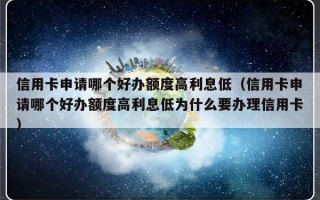 信用卡申请哪个好办额度高利息低（信用卡申请哪个好办额度高利息低为什么要办理信用卡）